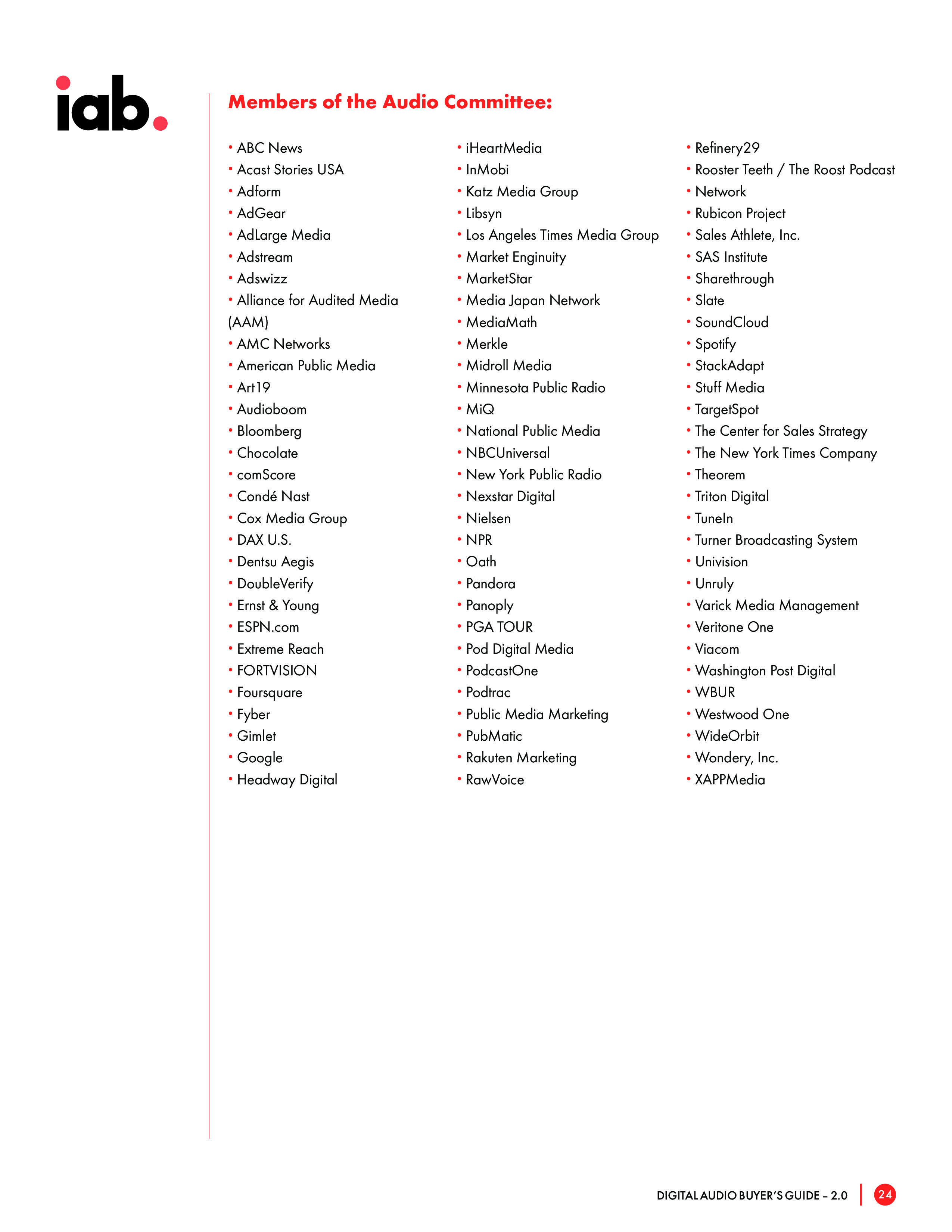 iab.

Members of the Audio Committee:

• ABC News
• Acast Stories USA
• Adform
• AdGear
• AdLarge Media
• Adstream
• Adswizz
• Alliance for Audited Media (AAM)
• AMC Networks
• American Public Media
• Art19
• Audioboom
• Bloomberg
• Chocolate
• comScore
• Condé Nast
• Cox Media Group
• DAX U.S.
• Dentsu Aegis
• DoubleVerify
• Ernst & Young
• ESPN.com
• Extreme Reach
• FORTVISION
• Foursquare
• Fyber
• Gimlet
• Google
• Headway Digital

• iHeartMedia
• InMobi
• Katz Media Group
• Libsyn
• Los Angeles Times Media Group
• Market Enginuity
• MarketStar
• Media Japan Network
• MediaMath
• Merkle
• Midroll Media
• Minnesota Public Radio
• MiQ
• National Public Media
• NBCUniversal
• New York Public Radio
• Nexstar Digital
• Nielsen
• NPR
• Oath
• Pandora
• Panoply
• PGA TOUR
• Pod Digital Media
• PodcastOne
• Podtrac
• Public Media Marketing
• PubMatic
• Rakuten Marketing
• RawVoice

• Refinery29
• Rooster Teeth / The Roost Podcast
• Network
• Rubicon Project
• Sales Athlete, Inc.
• SAS Institute
• Sharethrough
• Slate
• SoundCloud
• Spotify
• StackAdapt
• Stuff Media
• TargetSpot
• The Center for Sales Strategy
• The New York Times Company
• Theorem
• Triton Digital
• TuneIn
• Turner Broadcasting System
• Univision
• Unruly
• Varick Media Management
• Veritone One
• Viacom
• Washington Post Digital
• WBUR
• Westwood One
• WideOrbit
• Wondery, Inc.
• XAPPMedia

DIGITAL AUDIO BUYER'S GUIDE – 2.0 24